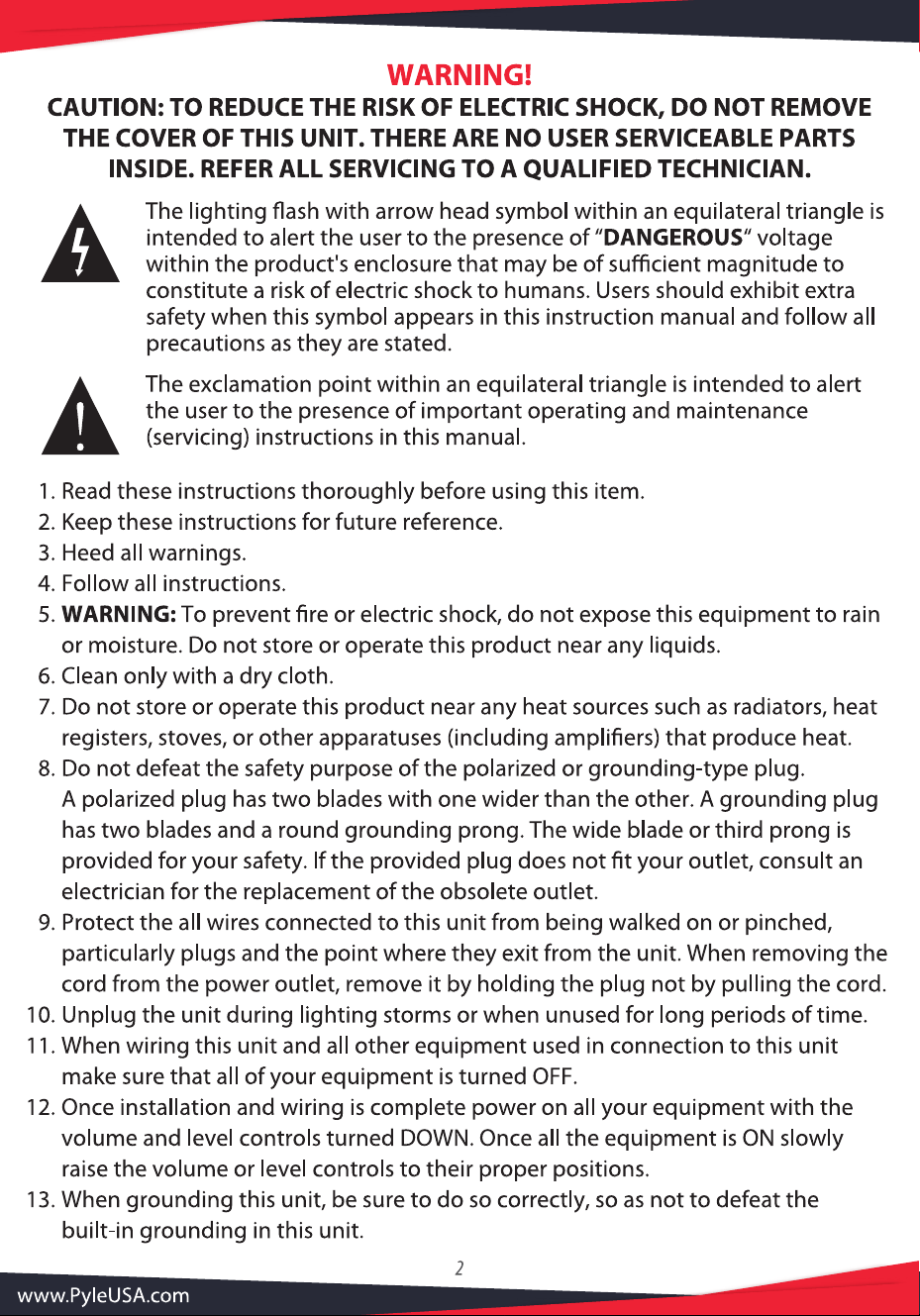 WARNING!

CAUTION: TO REDUCE THE RISK OF ELECTRIC SHOCK, DO NOT REMOVE THE COVER OF THIS UNIT. THERE ARE NO USER SERVICEABLE PARTS INSIDE. REFER ALL SERVICING TO A QUALIFIED TECHNICIAN.

The lighting flash with arrow head symbol within an equilateral triangle is intended to alert the user to the presence of “DANGEROUS“ voltage within the product's enclosure that may be of sufficient magnitude to constitute a risk of electric shock to humans. Users should exhibit extra safety when this symbol appears in this instruction manual and follow all precautions as they are stated.

The exclamation point within an equilateral triangle is intended to alert the user to the presence of important operating and maintenance (servicing) instructions in this manual.

1. Read these instructions thoroughly before using this item.
2. Keep these instructions for future reference.
3. Heed all warnings.
4. Follow all instructions.
5. WARNING: To prevent fire or electric shock, do not expose this equipment to rain or moisture. Do not store or operate this product near any liquids.
6. Clean only with a dry cloth.
7. Do not store or operate this product near any heat sources such as radiators, heat registers, stoves, or other apparatuses (including amplifiers) that produce heat.
8. Do not defeat the safety purpose of the polarized or grounding-type plug. A polarized plug has two blades with one wider than the other. A grounding plug has two blades and a round grounding prong. The wide blade or third prong is provided for your safety. If the provided plug does not fit your outlet, consult an electrician for the replacement of the obsolete outlet.
9. Protect the all wires connected to this unit from being walked on or pinched, particularly plugs and the point where they exit from the unit. When removing the cord from the power outlet, remove it by holding the plug not by pulling the cord.
10. Unplug the unit during lighting storms or when unused for long periods of time.
11. When wiring this unit and all other equipment used in connection to this unit make sure that all of your equipment is turned OFF.
12. Once installation and wiring is complete power on all your equipment with the volume and level controls turned DOWN. Once all the equipment is ON slowly raise the volume or level controls to their proper positions.
13. When grounding this unit, be sure to do so correctly, so as not to defeat the built-in grounding in this unit.

2

www.PyleUSA.com